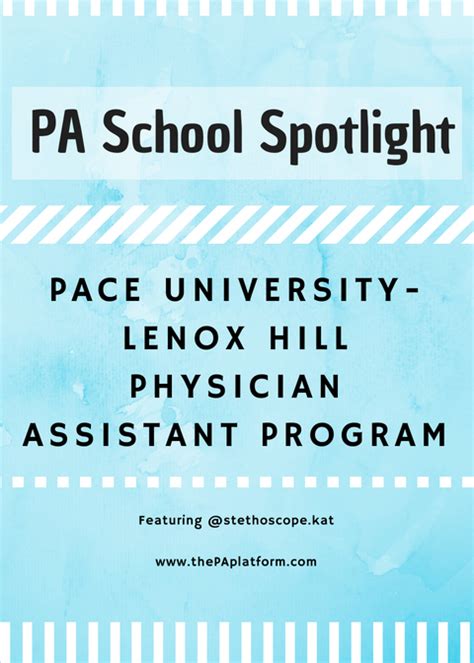 PA School Spotlight

PACE UNIVERSITY-
LENOX HILL
PHYSICIAN
ASSISTANT PROGRAM

Featuring @stethoscope.kat

www.thePAplatform.com